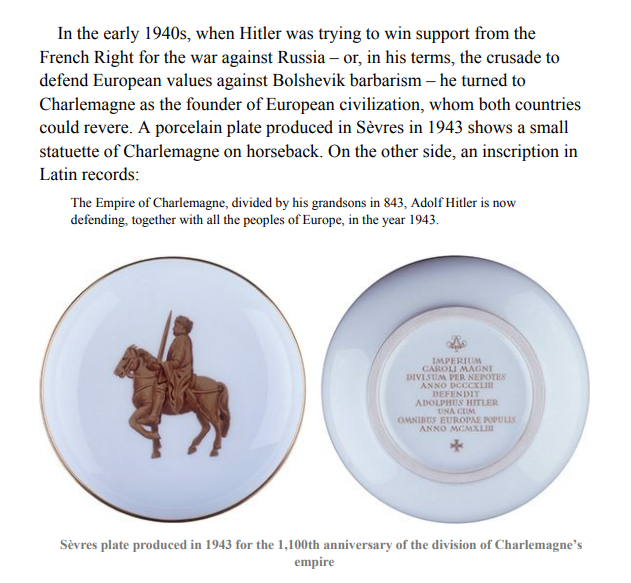 In the early 1940s, when Hitler was trying to win support from the French Right for the war against Russia – or, in his terms, the crusade to defend European values against Bolshevik barbarism – he turned to Charlemagne as the founder of European civilization, whom both countries could revere. A porcelain plate produced in Sèvres in 1943 shows a small statuette of Charlemagne on horseback. On the other side, an inscription in Latin records:

The Empire of Charlemagne, divided by his grandsons in 843, Adolf Hitler is now defending, together with all the peoples of Europe, in the year 1943.

IMPERIUM
CAROLI MAGNI
DIVISUM PER NEPOTES
ANNO DCCCXLIII
DEFENDIT
ADOLPHUS HITLER
UNA CUM
OMNIBUS EUROPAE POPULIS
ANNO MCMXLIII

Sèvres plate produced in 1943 for the 1,100th anniversary of the division of Charlemagne's empire